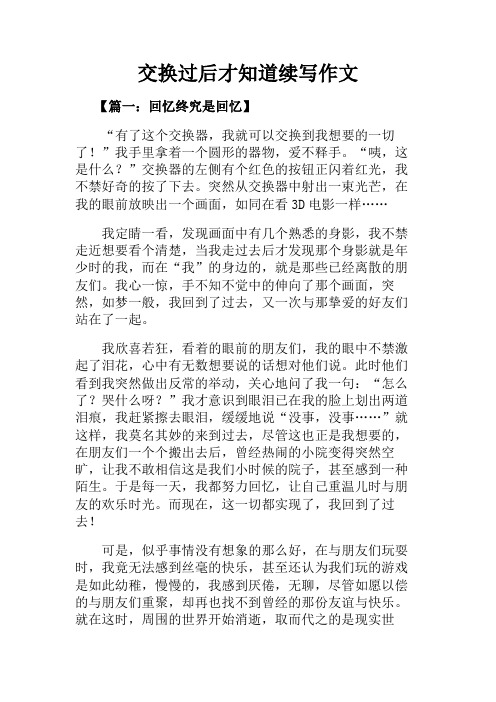 交换过后才知道续写作文

【篇一：回忆终究是回忆】

“有了这个交换器，我就可以交换到我想要的一切了！”我手里拿着一个圆形的器物，爱不释手。“咦，这是什么？”交换器的左侧有个红色的按钮正闪着红光，我不禁好奇的按了下去。突然从交换器中射出一束光芒，在我的眼前放映出一个画面，如同在看 3D 电影一样……

我定睛一看，发现画面中有几个熟悉的身影，我不禁走近想要看个清楚，当我走过去后才发现那个身影就是年少时的我，而在“我”的身边的，就是那些已经离散的朋友们。我心一惊，手不知不觉中的伸向了那个画面，突然，如梦一般，我回到了过去，又一次与那挚爱的好友们站在了一起。

我欣喜若狂，看着的眼前的朋友们，我的眼中不禁激起了泪花，心中有无数想要说的话想对他们说。此时他们看到我突然做出反常的举动，关心地问了我一句：“怎么了？哭什么呀？”我才意识到眼泪已在我的脸上划出两道泪痕，我赶紧擦去眼泪，缓缓地说“没事，没事……”就这样，我莫名其妙的来到过去，尽管这也正是我想要的，在朋友们一个个搬出去后，曾经热闹的小院变得突然空旷，让我不敢相信这是我们小时候的院子，甚至感到一种陌生。于是每一天，我都努力回忆，让自己重温儿时与朋友的欢乐时光。而现在，这一切都实现了，我回到了过去！

可是，似乎事情没有想象的那么好，在与朋友们玩耍时，我竟无法感到丝毫的快乐，甚至还认为我们玩的游戏是如此幼稚，慢慢的，我感到厌倦，无聊，尽管如愿以偿的与朋友们重聚，却再也找不到曾经的那份友谊与快乐。就在这时，周围的世界开始消逝，取而代之的是现实世